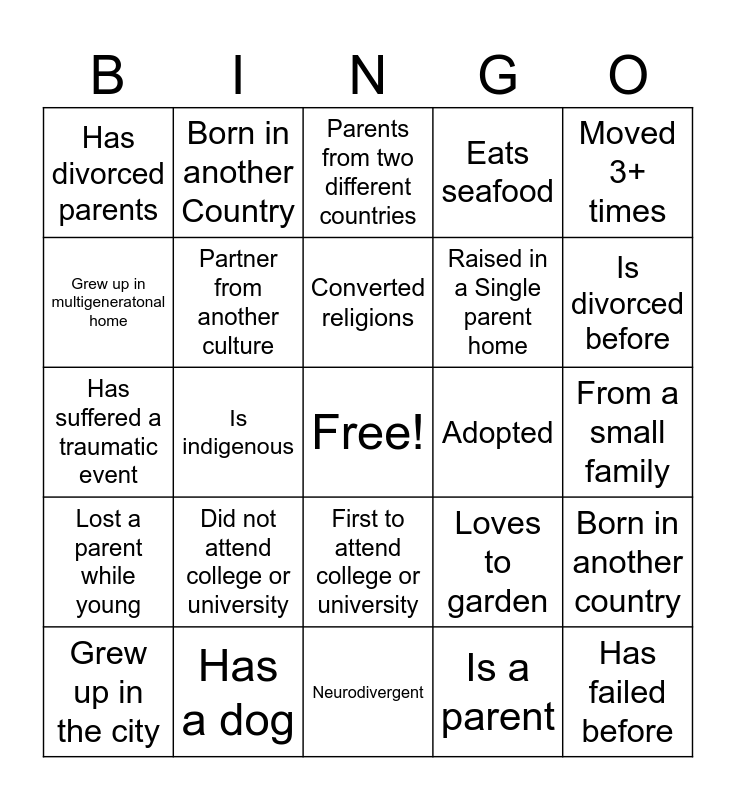 | B | I | N | G | O |
|---|---|---|---|---|
| Has divorced parents | Born in another Country | Parents from two different countries | Eats seafood | Moved 3+ times |
| Grew up in multigeneratonal home | Partner from another culture | Converted religions | Raised in a Single parent home | Is divorced before |
| Has suffered a traumatic event | Is indigenous | Free! | Adopted | From a small family |
| Lost a parent while young | Did not attend college or university | First to attend college or university | Loves to garden | Born in another country |
| Grew up in the city | Has a dog | Neurodivergent | Is a parent | Has failed before |